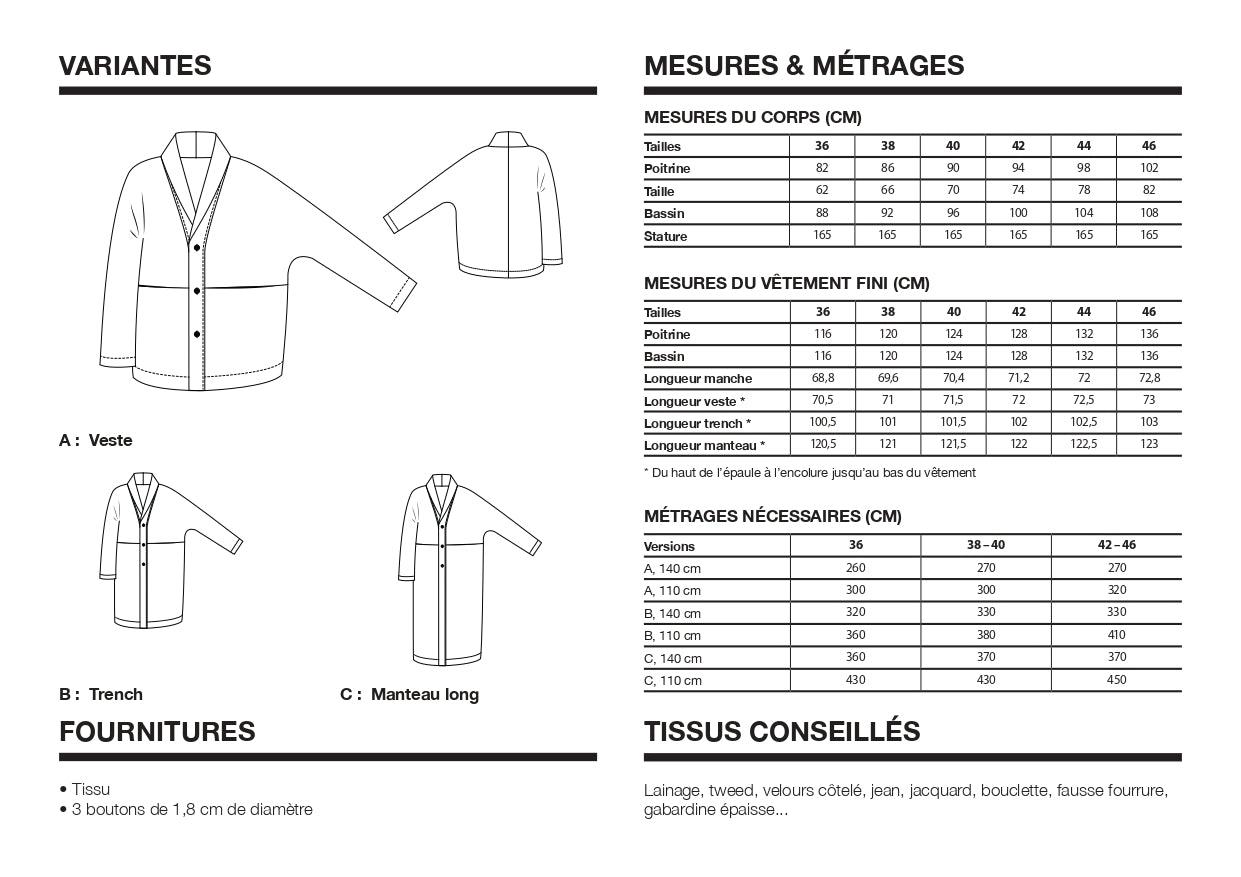 VARIANTES

A : Veste

B : Trench

C : Manteau long

FOURNITURES

• Tissu
• 3 boutons de 1,8 cm de diamètre

MESURES & MÉTRAGES

MESURES DU CORPS (CM)

| Tailles | 36 | 38 | 40 | 42 | 44 | 46 |
|---|---|---|---|---|---|---|
| Poitrine | 82 | 86 | 90 | 94 | 98 | 102 |
| Taille | 62 | 66 | 70 | 74 | 78 | 82 |
| Bassin | 88 | 92 | 96 | 100 | 104 | 108 |
| Stature | 165 | 165 | 165 | 165 | 165 | 165 |

MESURES DU VÊTEMENT FINI (CM)

| Tailles | 36 | 38 | 40 | 42 | 44 | 46 |
|---|---|---|---|---|---|---|
| Poitrine | 116 | 120 | 124 | 128 | 132 | 136 |
| Bassin | 116 | 120 | 124 | 128 | 132 | 136 |
| Longueur manche | 68,8 | 69,6 | 70,4 | 71,2 | 72 | 72,8 |
| Longueur veste * | 70,5 | 71 | 71,5 | 72 | 72,5 | 73 |
| Longueur trench * | 100,5 | 101 | 101,5 | 102 | 102,5 | 103 |
| Longueur manteau * | 120,5 | 121 | 121,5 | 122 | 122,5 | 123 |

* Du haut de l'épaule à l'encolure jusqu'au bas du vêtement

MÉTRAGES NÉCESSAIRES (CM)

| Versions | 36 | 38 – 40 | 42 – 46 |
|---|---|---|---|
| A, 140 cm | 260 | 270 | 270 |
| A, 110 cm | 300 | 300 | 320 |
| B, 140 cm | 320 | 330 | 330 |
| B, 110 cm | 360 | 380 | 410 |
| C, 140 cm | 360 | 370 | 370 |
| C, 110 cm | 430 | 430 | 450 |

TISSUS CONSEILLÉS

Lainage, tweed, velours côtelé, jean, jacquard, bouclette, fausse fourrure, gabardine épaisse...